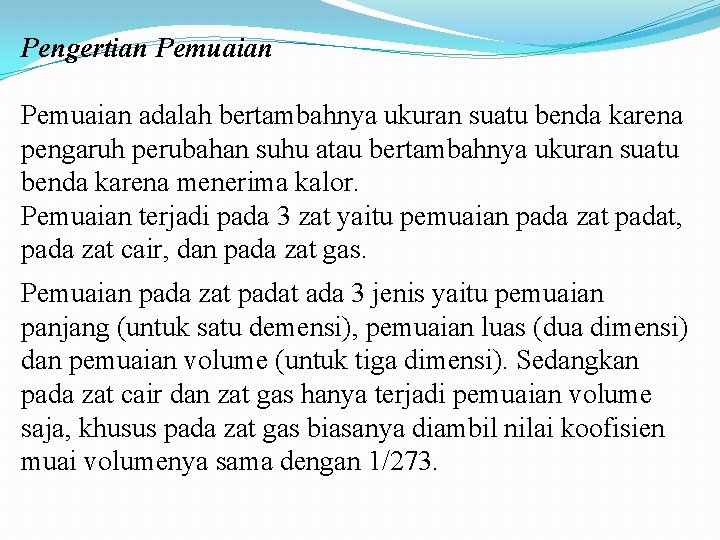 Pengertian Pemuaian

Pemuaian adalah bertambahnya ukuran suatu benda karena pengaruh perubahan suhu atau bertambahnya ukuran suatu benda karena menerima kalor.
Pemuaian terjadi pada 3 zat yaitu pemuaian pada zat padat, pada zat cair, dan pada zat gas.

Pemuaian pada zat padat ada 3 jenis yaitu pemuaian panjang (untuk satu demensi), pemuaian luas (dua dimensi) dan pemuaian volume (untuk tiga dimensi). Sedangkan pada zat cair dan zat gas hanya terjadi pemuaian volume saja, khusus pada zat gas biasanya diambil nilai koofisien muai volumenya sama dengan 1/273.